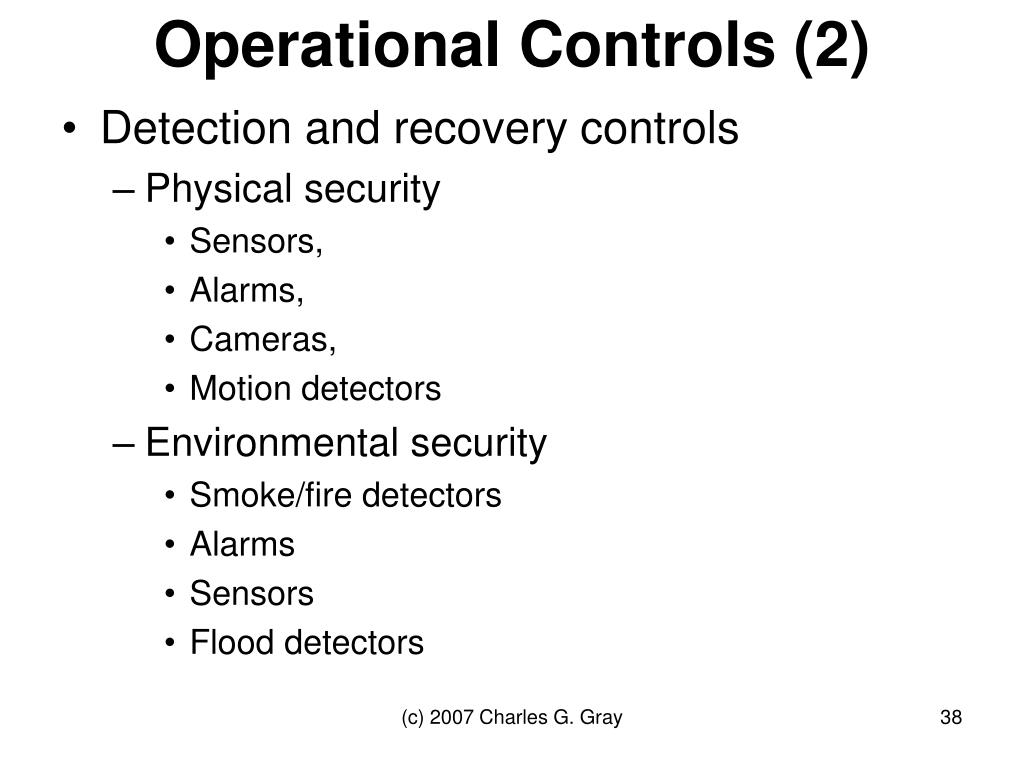 Operational Controls (2)

• Detection and recovery controls
– Physical security
• Sensors,
• Alarms,
• Cameras,
• Motion detectors
– Environmental security
• Smoke/fire detectors
• Alarms
• Sensors
• Flood detectors

(c) 2007 Charles G. Gray

38